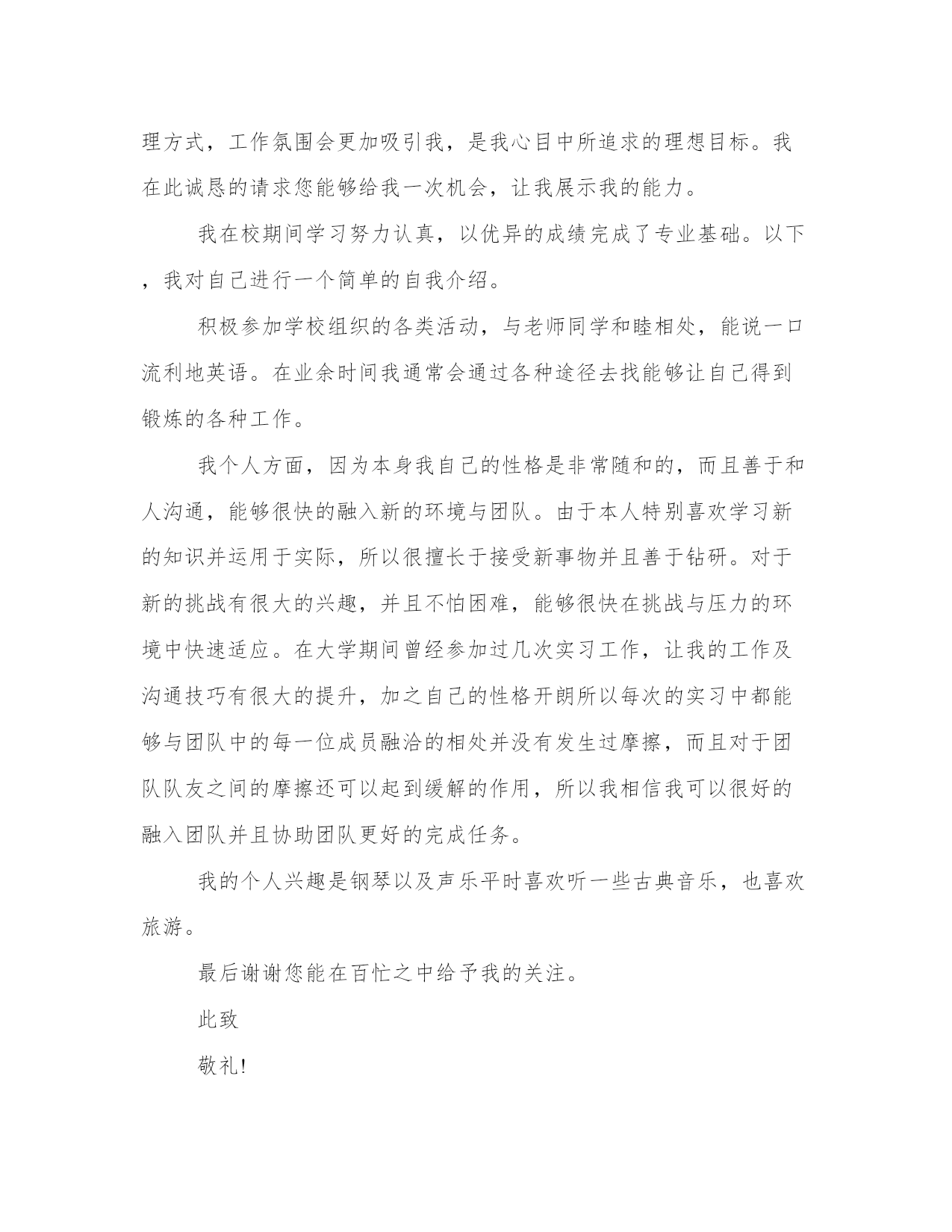 理方式，工作氛围会更加吸引我，是我心目中所追求的理想目标。我在此诚恳的请求您能够给我一次机会，让我展示我的能力。

我在校期间学习努力认真，以优异的成绩完成了专业基础。以下，我对自己进行一个简单的自我介绍。

积极参加学校组织的各类活动，与老师同学和睦相处，能说一口流利地英语。在业余时间我通常会通过各种途径去找能够让自己得到锻炼的各种工作。

我个人方面，因为本身我自己的性格是非常随和的，而且善于和人沟通，能够很快的融入新的环境与团队。由于本人特别喜欢学习新的知识并运用于实际，所以很擅长于接受新事物并且善于钻研。对于新的挑战有很大的兴趣，并且不怕困难，能够很快在挑战与压力的环境中快速适应。在大学期间曾经参加过几次实习工作，让我的工作及沟通技巧有很大的提升，加之自己的性格开朗所以每次的实习中都能够与团队中的每一位成员融洽的相处并没有发生过摩擦，而且对于团队队友之间的摩擦还可以起到缓解的作用，所以我相信我可以很好的融入团队并且协助团队更好的完成任务。

我的个人兴趣是钢琴以及声乐平时喜欢听一些古典音乐，也喜欢旅游。

最后谢谢您能在百忙之中给予我的关注。

此致

敬礼!